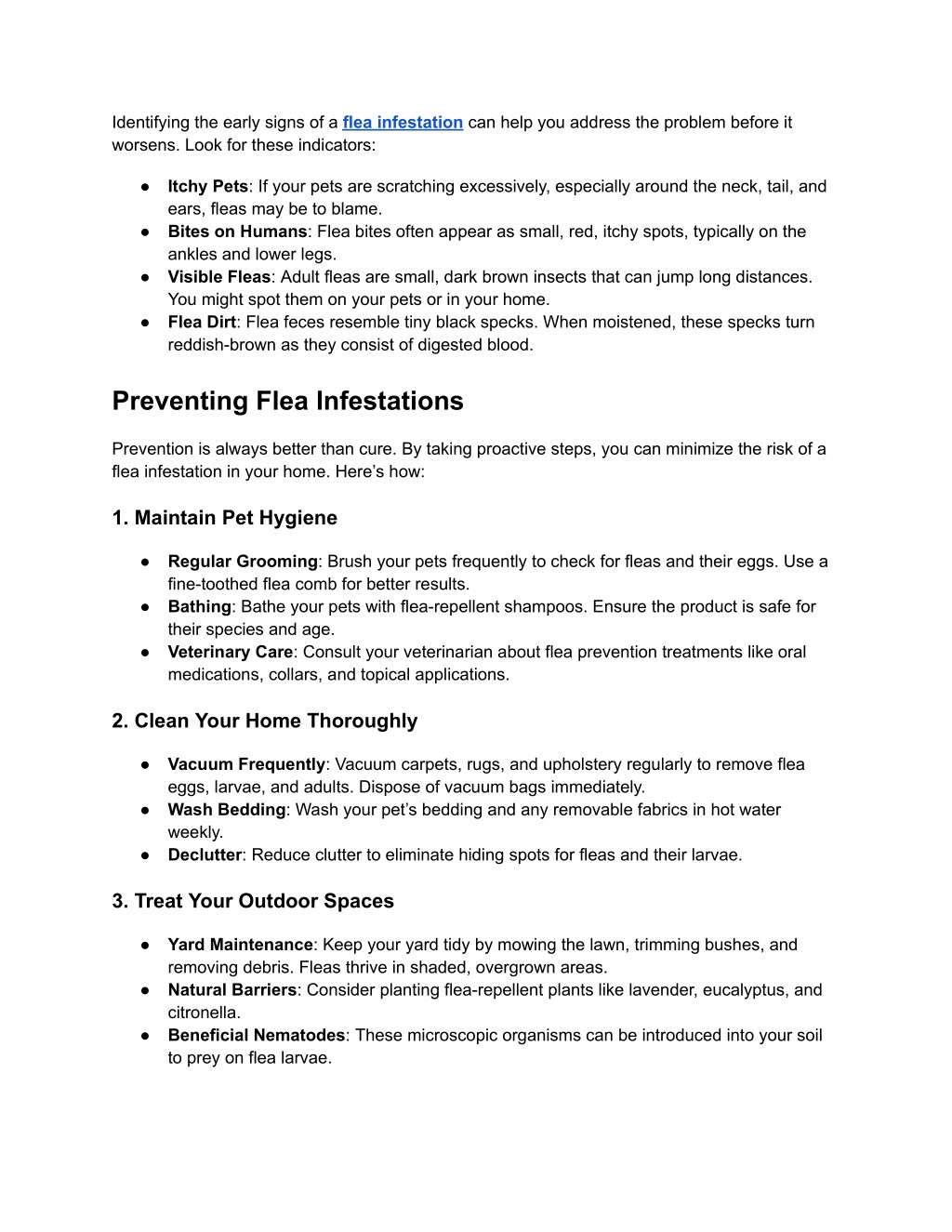 Identifying the early signs of a flea infestation can help you address the problem before it worsens. Look for these indicators:

● Itchy Pets: If your pets are scratching excessively, especially around the neck, tail, and ears, fleas may be to blame.
● Bites on Humans: Flea bites often appear as small, red, itchy spots, typically on the ankles and lower legs.
● Visible Fleas: Adult fleas are small, dark brown insects that can jump long distances. You might spot them on your pets or in your home.
● Flea Dirt: Flea feces resemble tiny black specks. When moistened, these specks turn reddish-brown as they consist of digested blood.

Preventing Flea Infestations

Prevention is always better than cure. By taking proactive steps, you can minimize the risk of a flea infestation in your home. Here's how:

1. Maintain Pet Hygiene

● Regular Grooming: Brush your pets frequently to check for fleas and their eggs. Use a fine-toothed flea comb for better results.
● Bathing: Bathe your pets with flea-repellent shampoos. Ensure the product is safe for their species and age.
● Veterinary Care: Consult your veterinarian about flea prevention treatments like oral medications, collars, and topical applications.

2. Clean Your Home Thoroughly

● Vacuum Frequently: Vacuum carpets, rugs, and upholstery regularly to remove flea eggs, larvae, and adults. Dispose of vacuum bags immediately.
● Wash Bedding: Wash your pet's bedding and any removable fabrics in hot water weekly.
● Declutter: Reduce clutter to eliminate hiding spots for fleas and their larvae.

3. Treat Your Outdoor Spaces

● Yard Maintenance: Keep your yard tidy by mowing the lawn, trimming bushes, and removing debris. Fleas thrive in shaded, overgrown areas.
● Natural Barriers: Consider planting flea-repellent plants like lavender, eucalyptus, and citronella.
● Beneficial Nematodes: These microscopic organisms can be introduced into your soil to prey on flea larvae.